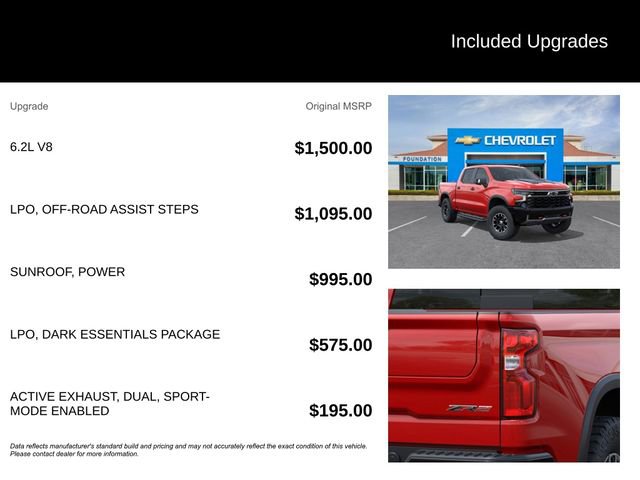 Included Upgrades

| Upgrade | Original MSRP |
|---|---|
| 6.2L V8 | $1,500.00 |
| LPO, OFF-ROAD ASSIST STEPS | $1,095.00 |
| SUNROOF, POWER | $995.00 |
| LPO, DARK ESSENTIALS PACKAGE | $575.00 |
| ACTIVE EXHAUST, DUAL, SPORT-MODE ENABLED | $195.00 |

Data reflects manufacturer's standard build and pricing and may not accurately reflect the exact condition of this vehicle. Please contact dealer for more information.

CHEVROLET

FOUNDATION

ZR2